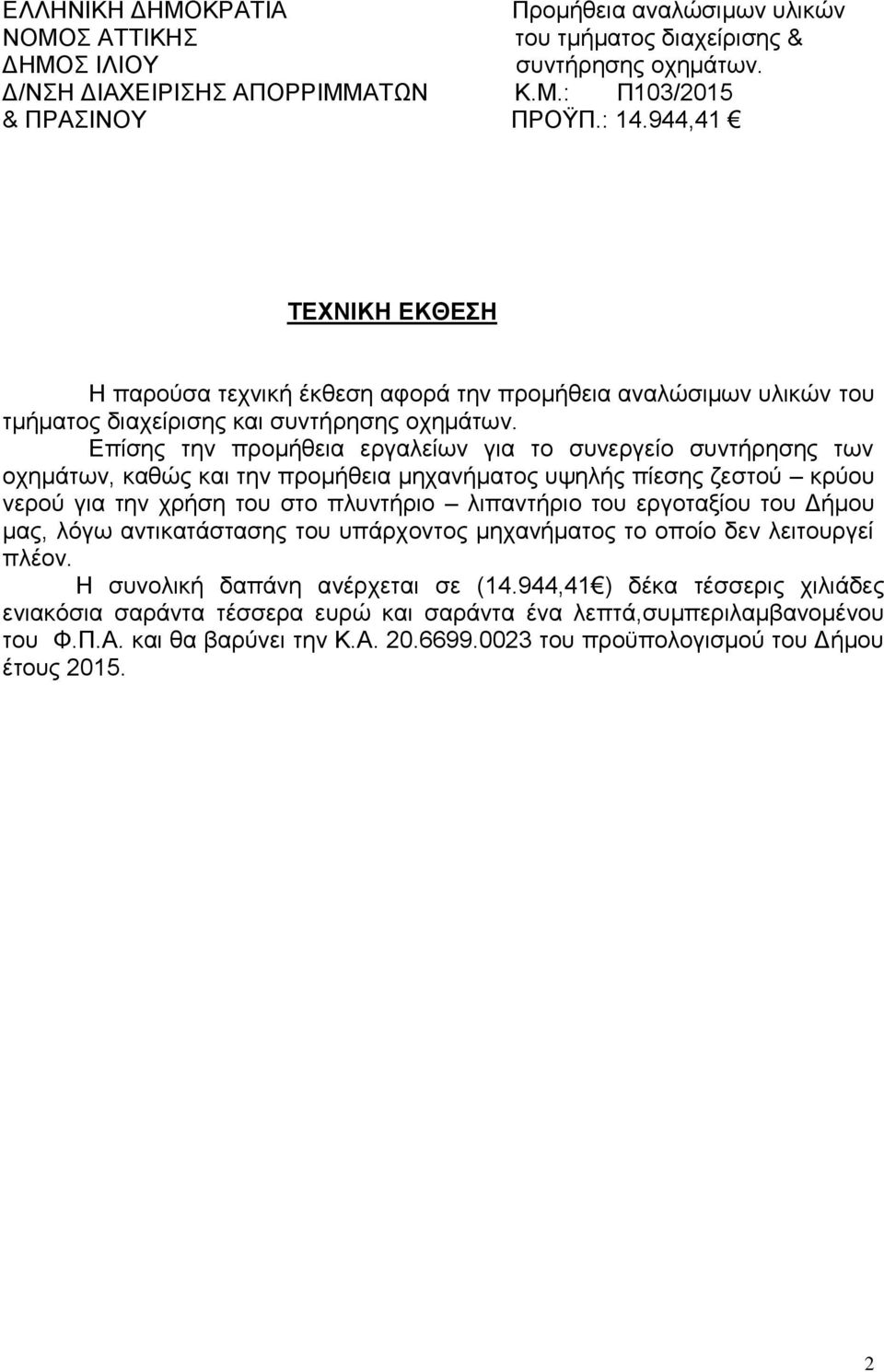 ΕΛΛΗΝΙΚΗ ΔΗΜΟΚΡΑΤΙΑ
ΝΟΜΟΣ ΑΤΤΙΚΗΣ
ΔΗΜΟΣ ΙΛΙΟΥ
Δ/ΝΣΗ ΔΙΑΧΕΙΡΙΣΗΣ ΑΠΟΡΡΙΜΜΑΤΩΝ
& ΠΡΑΣΙΝΟΥ

Προμήθεια αναλώσιμων υλικών του τμήματος διαχείρισης & συντήρησης οχημάτων.
Κ.Μ.: Π103/2015
ΠΡΟΫΠ.: 14.944,41 €

ΤΕΧΝΙΚΗ ΕΚΘΕΣΗ

Η παρούσα τεχνική έκθεση αφορά την προμήθεια αναλώσιμων υλικών του τμήματος διαχείρισης και συντήρησης οχημάτων.

Επίσης την προμήθεια εργαλείων για το συνεργείο συντήρησης των οχημάτων, καθώς και την προμήθεια μηχανήματος υψηλής πίεσης ζεστού – κρύου νερού για την χρήση του στο πλυντήριο – λιπαντήριο του εργοταξίου του Δήμου μας, λόγω αντικατάστασης του υπάρχοντος μηχανήματος το οποίο δεν λειτουργεί πλέον.

Η συνολική δαπάνη ανέρχεται σε (14.944,41 €) δέκα τέσσερις χιλιάδες ενιακόσια σαράντα τέσσερα ευρώ και σαράντα ένα λεπτά,συμπεριλαμβανομένου του Φ.Π.Α. και θα βαρύνει την Κ.Α. 20.6699.0023 του προϋπολογισμού του Δήμου έτους 2015.

2